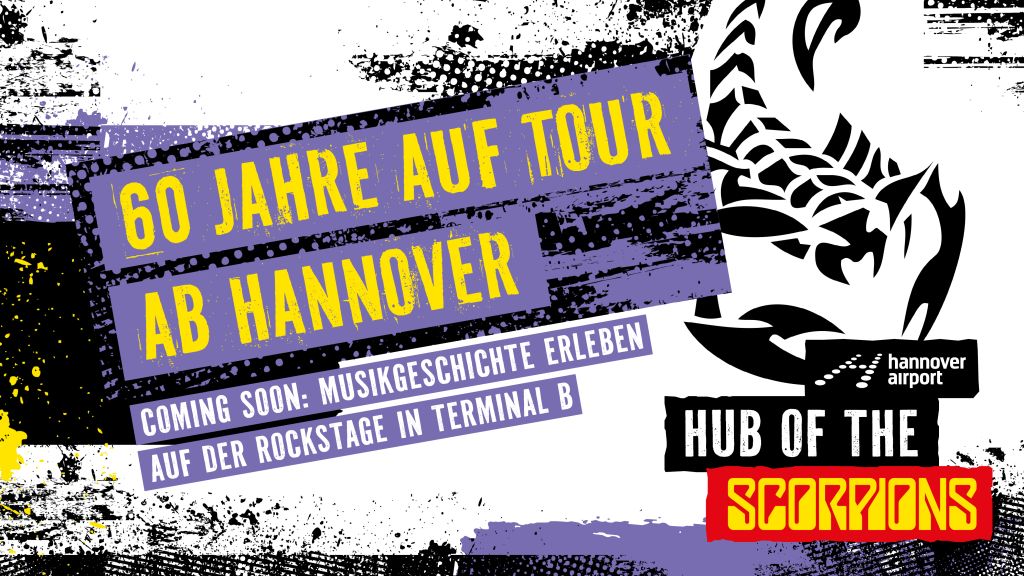 60 JAHRE AUF TOUR
AB HANNOVER

COMING SOON: MUSIKGESCHICHTE ERLEBEN
AUF DER ROCKSTAGE IN TERMINAL B

hannover airport

HUB OF THE
SCORPIONS